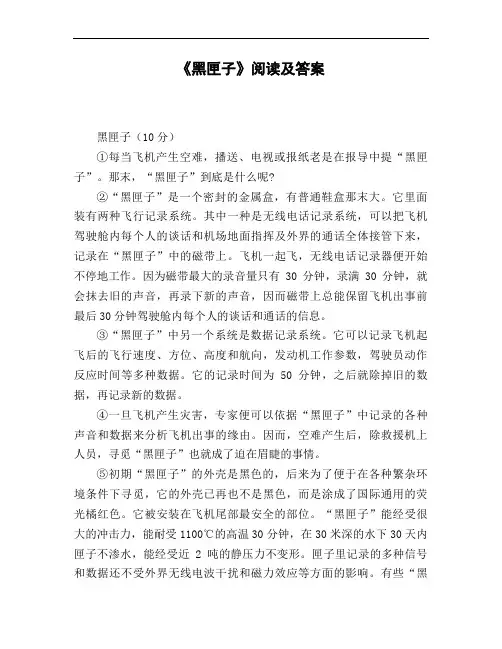 《黑匣子》阅读及答案

黑匣子（10 分）

①每当飞机产生空难，播送、电视或报纸老是在报导中提“黑匣子”。那末，“黑匣子”到底是什么呢?

②“黑匣子”是一个密封的金属盒，有普通鞋盒那末大。它里面装有两种飞行记录系统。其中一种是无线电话记录系统，可以把飞机驾驶舱内每个人的谈话和机场地面指挥及外界的通话全体接管下来，记录在“黑匣子”中的磁带上。飞机一起飞，无线电话记录器便开始不停地工作。因为磁带最大的录音量只有 30 分钟，录满 30 分钟，就会抹去旧的声音，再录下新的声音，因而磁带上总能保留飞机出事前最后 30 分钟驾驶舱内每个人的谈话和通话的信息。

③“黑匣子”中另一个系统是数据记录系统。它可以记录飞机起飞后的飞行速度、方位、高度和航向，发动机工作参数，驾驶员动作反应时间等多种数据。它的记录时间为 50 分钟，之后就除掉旧的数据，再记录新的数据。

④一旦飞机产生灾害，专家便可以依据“黑匣子”中记录的各种声音和数据来分析飞机出事的缘由。因而，空难产生后，除救援机上人员，寻觅“黑匣子”也就成了迫在眉睫的事情。

⑤初期“黑匣子”的外壳是黑色的，后来为了便于在各种繁杂环境条件下寻觅，它的外壳已再也不是黑色，而是涂成了国际通用的荧光橘红色。它被安装在飞机尾部最安全的部位。“黑匣子”能经受很大的冲击力，能耐受 1100℃的高温 30 分钟，在 30 米深的水下 30 天内匣子不渗水，能经受近 2 吨的静压力不变形。匣子里记录的多种信号和数据还不受外界无线电波干扰和磁力效应等方面的影响。有些“黑